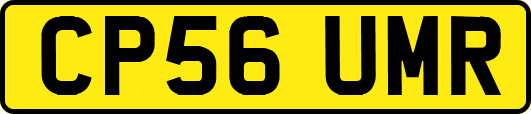 CP56 UMR